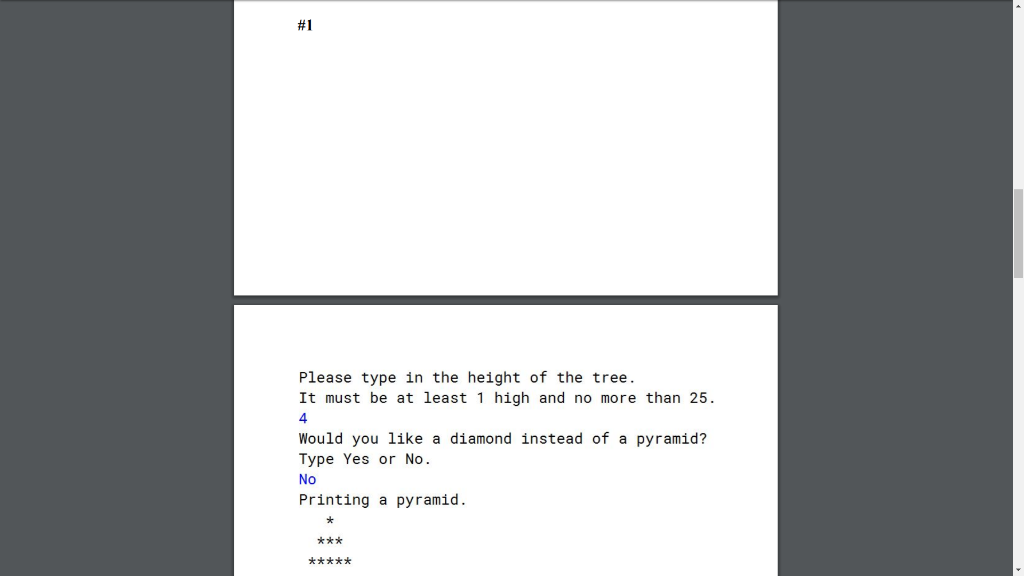 #1

Please type in the height of the tree.
It must be at least 1 high and no more than 25.
4
Would you like a diamond instead of a pyramid?
Type Yes or No.
No
Printing a pyramid.
   *
  ***
 *****